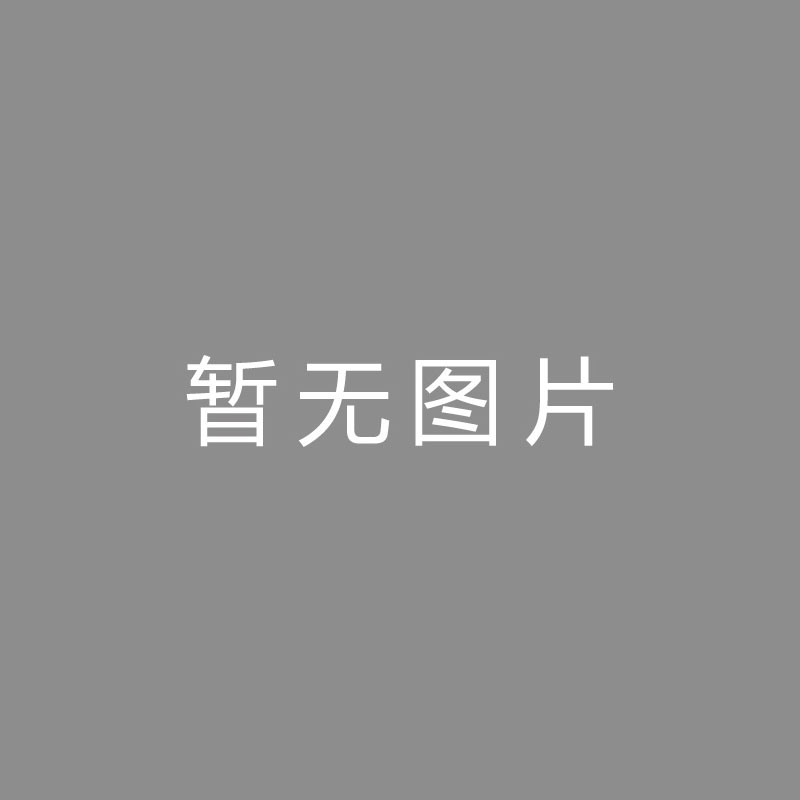 暂无图片